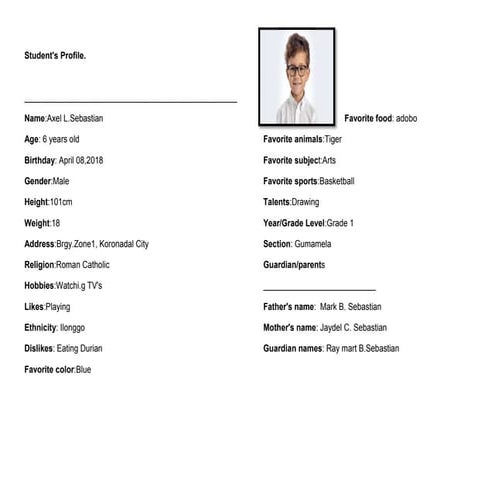 Student's Profile.

Name:Axel L.Sebastian

Age: 6 years old

Birthday: April 08,2018

Gender:Male

Height:101cm

Weight:18

Address:Brgy.Zone1, Koronadal City

Religion:Roman Catholic

Hobbies:Watchi.g TV's

Likes:Playing

Ethnicity: Ilonggo

Dislikes: Eating Durian

Favorite color:Blue

Favorite food: adobo

Favorite animals:Tiger

Favorite subject:Arts

Favorite sports:Basketball

Talents:Drawing

Year/Grade Level:Grade 1

Section: Gumamela

Guardian/parents

Father's name: Mark B. Sebastian

Mother's name: Jaydel C. Sebastian

Guardian names: Ray mart B.Sebastian